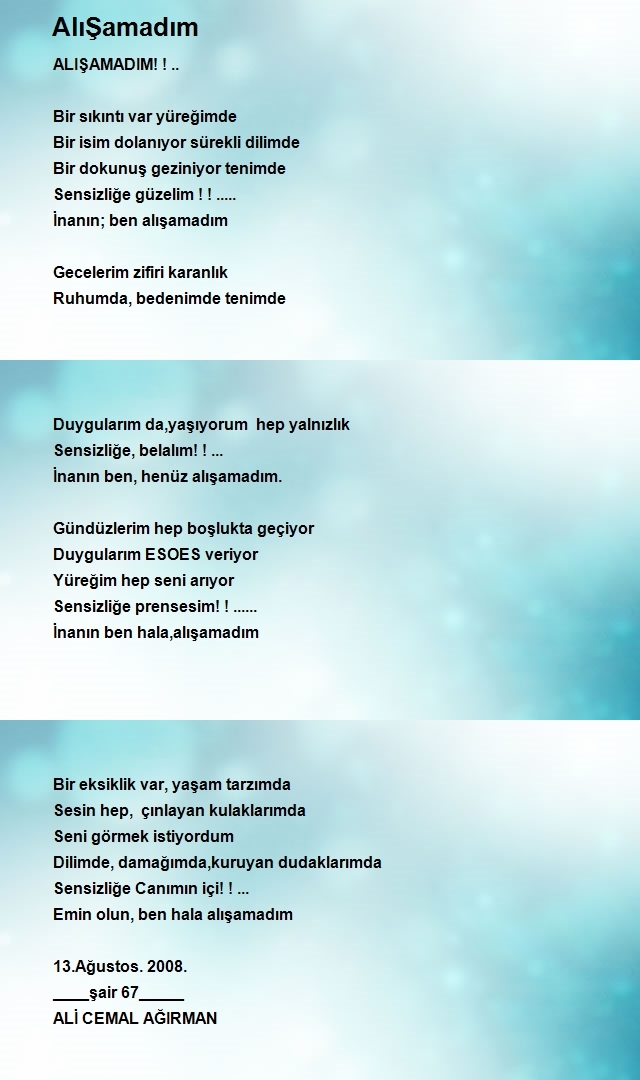 AlıŞamadım

ALIŞAMADIM! ! ..

Bir sıkıntı var yüreğimde
Bir isim dolanıyor sürekli dilimde
Bir dokunuş geziniyor tenimde
Sensizliğe güzelim ! ! .....
İnanın; ben alışamadım

Gecelerim zifiri karanlık
Ruhumda, bedenimde tenimde

Duygularım da,yaşıyorum hep yalnızlık
Sensizliğe, belalım! ! ...
İnanın ben, henüz alışamadım.

Gündüzlerim hep boşlukta geçiyor
Duygularım ESOES veriyor
Yüreğim hep seni arıyor
Sensizliğe prensesim! ! ......
İnanın ben hala,alışamadım

Bir eksiklik var, yaşam tarzımda
Sesin hep, çınlayan kulaklarımda
Seni görmek istiyordum
Dilimde, damağımda,kuruyan dudaklarımda
Sensizliğe Canımın içi! ! ...
Emin olun, ben hala alışamadım

13.Ağustos. 2008.
____şair 67_____
ALİ CEMAL AĞIRMAN